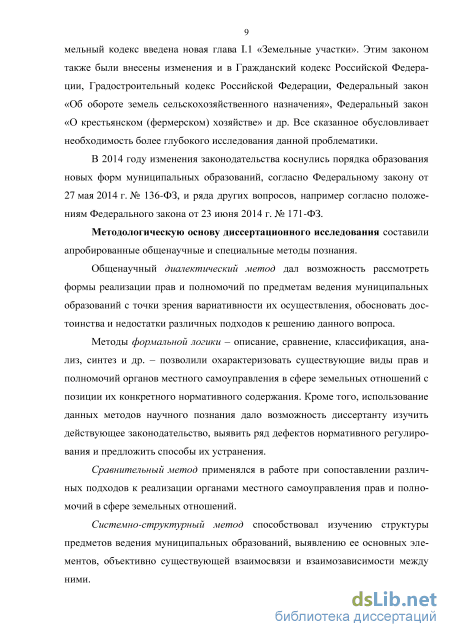 9

мельный кодекс введена новая глава I.1 «Земельные участки». Этим законом также были внесены изменения и в Гражданский кодекс Российской Федерации, Градостроительный кодекс Российской Федерации, Федеральный закон «Об обороте земель сельскохозяйственного назначения», Федеральный закон «О крестьянском (фермерском) хозяйстве» и др. Все сказанное обусловливает необходимость более глубокого исследования данной проблематики.

В 2014 году изменения законодательства коснулись порядка образования новых форм муниципальных образований, согласно Федеральному закону от 27 мая 2014 г. № 136-ФЗ, и ряда других вопросов, например согласно положениям Федерального закона от 23 июня 2014 г. № 171-ФЗ.

Методологическую основу диссертационного исследования составили апробированные общенаучные и специальные методы познания.

Общенаучный диалектический метод дал возможность рассмотреть формы реализации прав и полномочий по предметам ведения муниципальных образований с точки зрения вариативности их осуществления, обосновать достоинства и недостатки различных подходов к решению данного вопроса.

Методы формальной логики – описание, сравнение, классификация, анализ, синтез и др. – позволили охарактеризовать существующие виды прав и полномочий органов местного самоуправления в сфере земельных отношений с позиции их конкретного нормативного содержания. Кроме того, использование данных методов научного познания дало возможность диссертанту изучить действующее законодательство, выявить ряд дефектов нормативного регулирования и предложить способы их устранения.

Сравнительный метод применялся в работе при сопоставлении различных подходов к реализации органами местного самоуправления прав и полномочий в сфере земельных отношений.

Системно-структурный метод способствовал изучению структуры предметов ведения муниципальных образований, выявлению ее основных элементов, объективно существующей взаимосвязи и взаимозависимости между ними.

dsLib.net
библиотека диссертаций